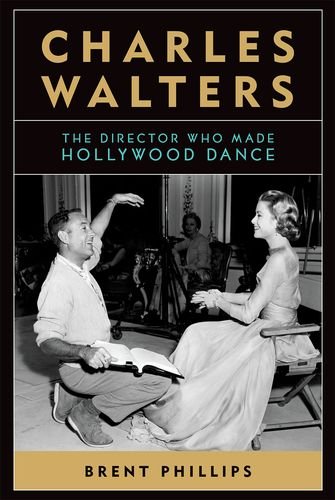 CHARLES WALTERS

THE DIRECTOR WHO MADE HOLLYWOOD DANCE

BRENT PHILLIPS